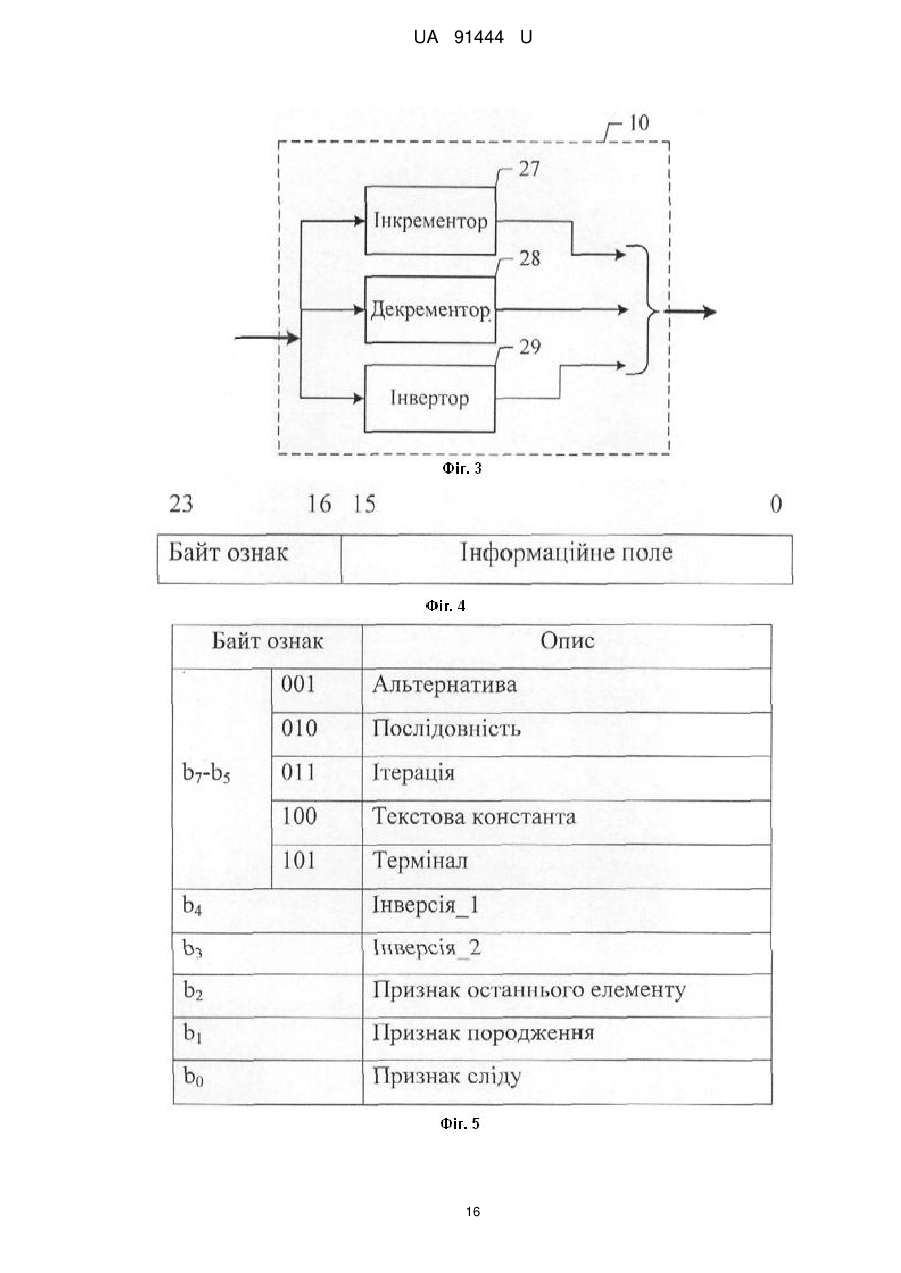 UA 91444 U

10

27

Інкрементор

28

Декрементор

29

Інвертор

Фіг. 3

23 16 15 0

| Байт ознак | Інформаційне поле |
|---|---|

Фіг. 4

| Байт ознак | | Опис |
|---|---|---|
| $b_7$-$b_5$ | 001 | Альтернатива |
| | 010 | Послідовність |
| | 011 | Ітерація |
| | 100 | Текстова константа |
| | 101 | Термінал |
| $b_4$ | | Інверсія_1 |
| $b_3$ | | Інверсія_2 |
| $b_2$ | | Признак останнього елементу |
| $b_1$ | | Признак породження |
| $b_0$ | | Признак сліду |

Фіг. 5

16